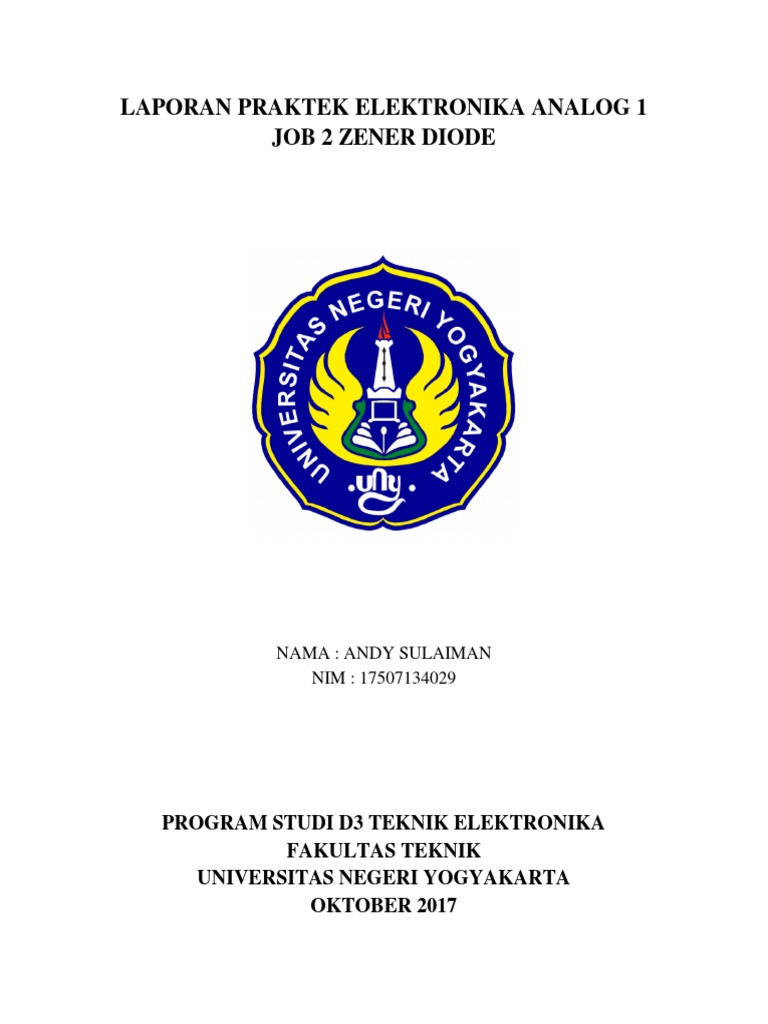 LAPORAN PRAKTEK ELEKTRONIKA ANALOG 1
JOB 2 ZENER DIODE

UNIVERSITAS NEGERI YOGYAKARTA
uny

NAMA : ANDY SULAIMAN
NIM : 17507134029

PROGRAM STUDI D3 TEKNIK ELEKTRONIKA
FAKULTAS TEKNIK
UNIVERSITAS NEGERI YOGYAKARTA
OKTOBER 2017